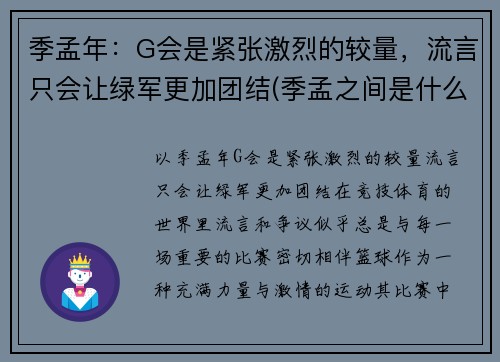 季孟年：G会是紧张激烈的较量，流言只会让绿军更加团结(季孟之间是什么

以季孟年G会是紧张激烈的较量流言只会让绿军更加团结在竞技体育的世界里流言和争议似乎总是与每一场重要的比赛密切相伴篮球作为一种充满力量与激情的运动其比赛中